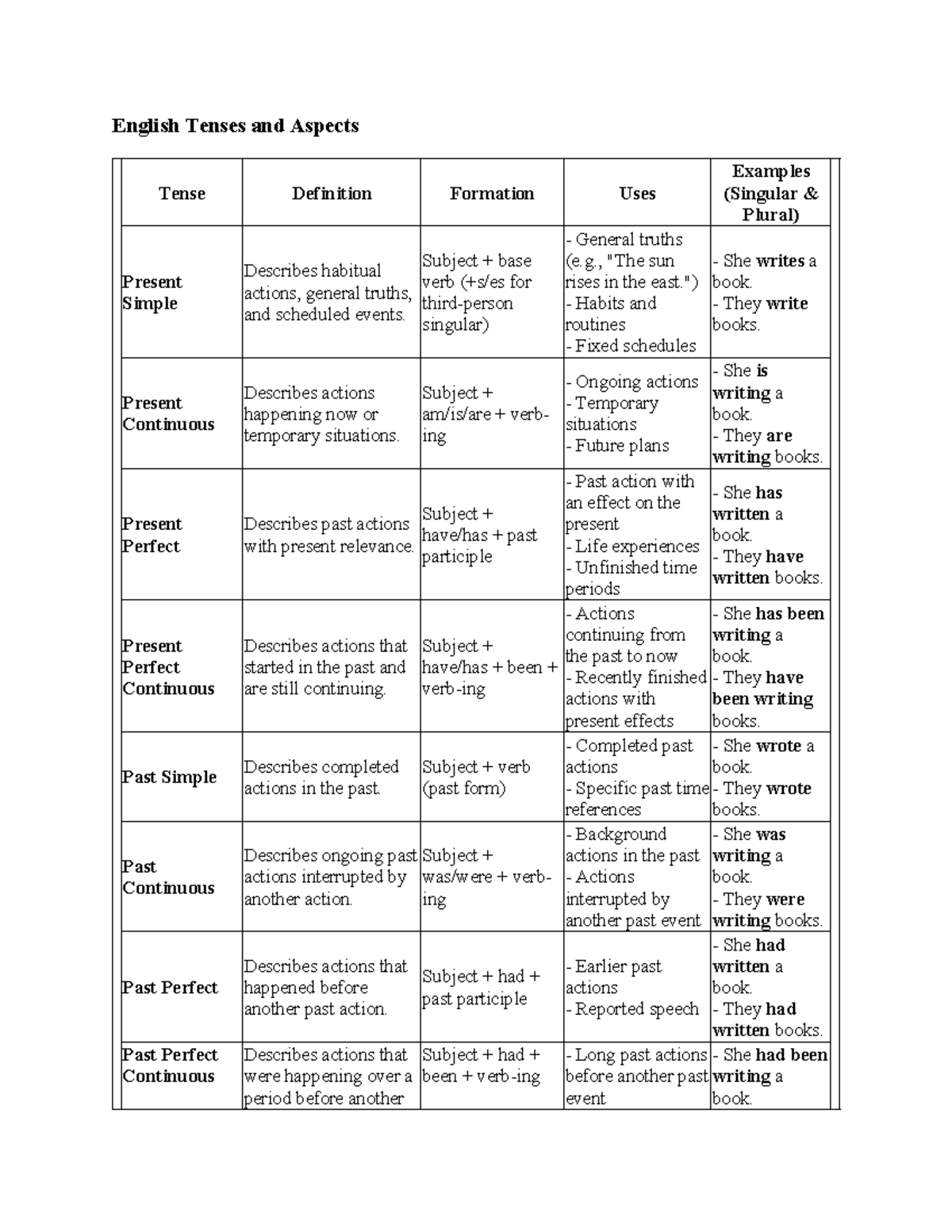 English Tenses and Aspects

| Tense | Definition | Formation | Uses | Examples (Singular & Plural) |
|---|---|---|---|---|
| Present Simple | Describes habitual actions, general truths, and scheduled events. | Subject + base verb (+s/es for third-person singular) | - General truths (e.g., "The sun rises in the east.") - Habits and routines - Fixed schedules | - She writes a book. - They write books. |
| Present Continuous | Describes actions happening now or temporary situations. | Subject + am/is/are + verb-ing | - Ongoing actions - Temporary situations - Future plans | - She is writing a book. - They are writing books. |
| Present Perfect | Describes past actions with present relevance. | Subject + have/has + past participle | - Past action with an effect on the present - Life experiences - Unfinished time periods | - She has written a book. - They have written books. |
| Present Perfect Continuous | Describes actions that started in the past and are still continuing. | Subject + have/has + been + verb-ing | - Actions continuing from the past to now - Recently finished actions with present effects | - She has been writing a book. - They have been writing books. |
| Past Simple | Describes completed actions in the past. | Subject + verb (past form) | - Completed past actions - Specific past time references | - She wrote a book. - They wrote books. |
| Past Continuous | Describes ongoing past actions interrupted by another action. | Subject + was/were + verb-ing | - Background actions in the past - Actions interrupted by another past event | - She was writing a book. - They were writing books. |
| Past Perfect | Describes actions that happened before another past action. | Subject + had + past participle | - Earlier past actions - Reported speech | - She had written a book. - They had written books. |
| Past Perfect Continuous | Describes actions that were happening over a period before another | Subject + had + been + verb-ing | - Long past actions before another past event | - She had been writing a book. |